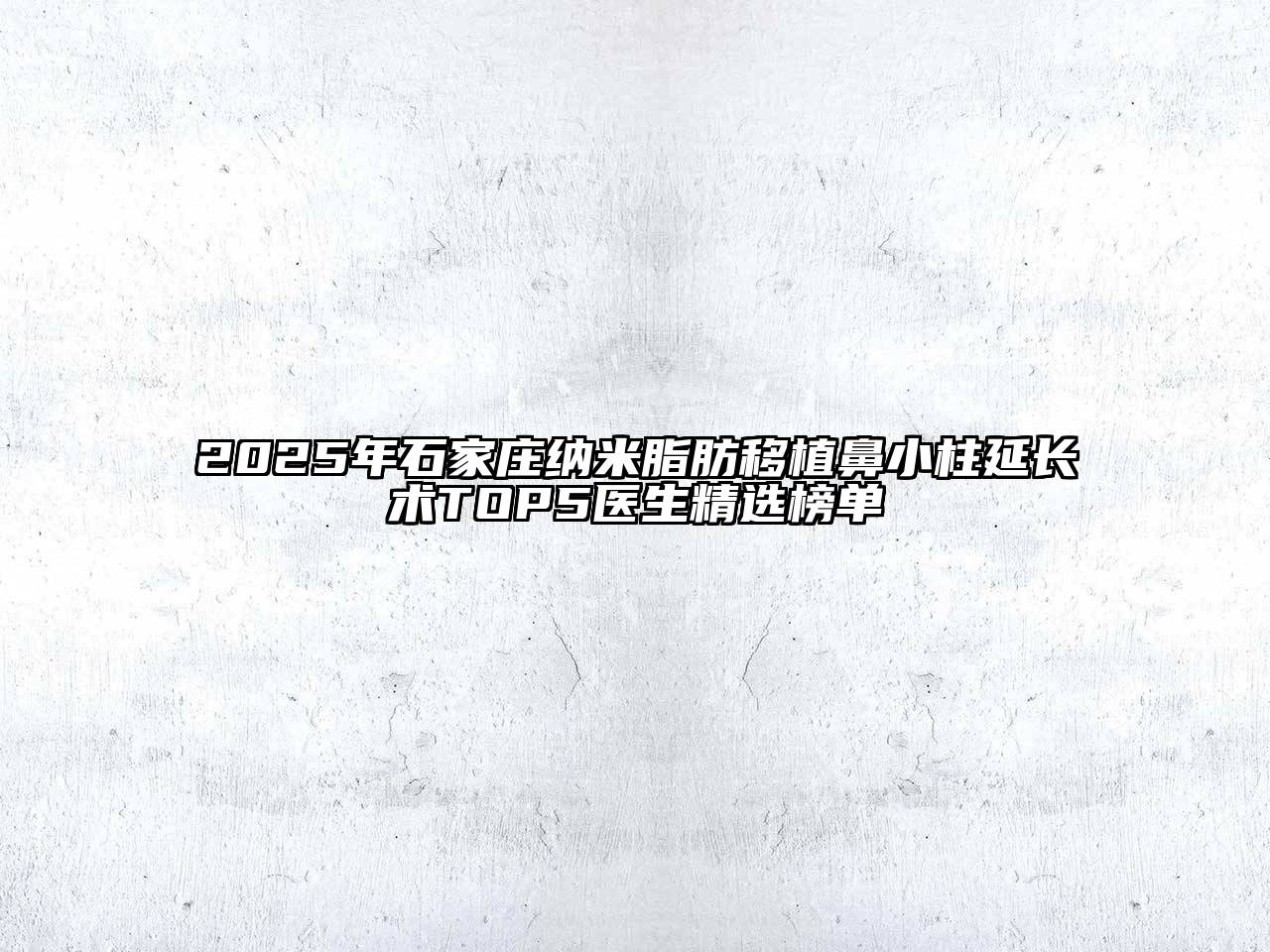 2025年石家庄纳米脂肪移植鼻小柱延长术TOP5医生精选榜单